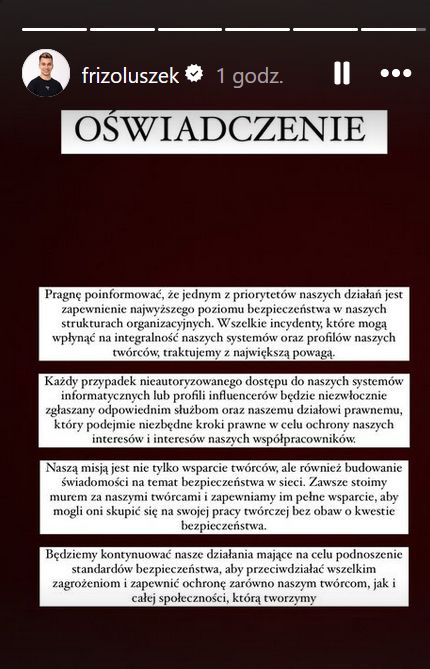 frizoluszek 1 godz.

OŚWIADCZENIE

Pragnę poinformować, że jednym z priorytetów naszych działań jest zapewnienie najwyższego poziomu bezpieczeństwa w naszych strukturach organizacyjnych. Wszelkie incydenty, które mogą wpłynąć na integralność naszych systemów oraz profilów naszych twórców, traktujemy z największą powagą.

Każdy przypadek nieautoryzowanego dostępu do naszych systemów informatycznych lub profili influencerów będzie niezwłocznie zgłaszany odpowiednim służbom oraz naszemu działowi prawnemu, który podejmie niezbędne kroki prawne w celu ochrony naszych interesów i interesów naszych współpracowników.

Naszą misją jest nie tylko wsparcie twórców, ale również budowanie świadomości na temat bezpieczeństwa w sieci. Zawsze stoimy murem za naszymi twórcami i zapewniamy im pełne wsparcie, aby mogli oni skupić się na swojej pracy twórczej bez obaw o kwestie bezpieczeństwa.

Będziemy kontynuować nasze działania mające na celu podnoszenie standardów bezpieczeństwa, aby przeciwdziałać wszelkim zagrożeniom i zapewnić ochronę zarówno naszym twórcom, jak i całej społeczności, którą tworzymy